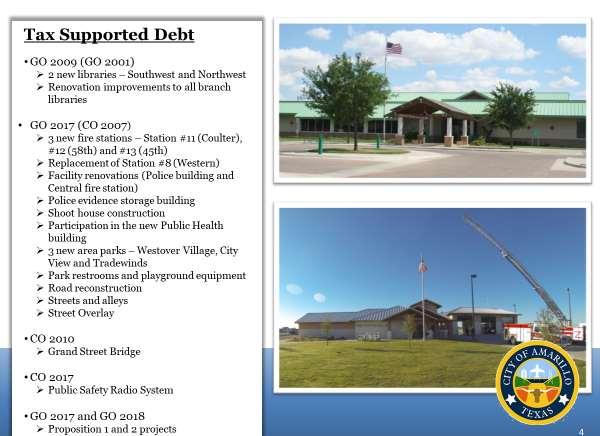 Tax Supported Debt

• GO 2009 (GO 2001)
➢ 2 new libraries – Southwest and Northwest
➢ Renovation improvements to all branch libraries

• GO 2017 (CO 2007)
➢ 3 new fire stations – Station #11 (Coulter), #12 (58th) and #13 (45th)
➢ Replacement of Station #8 (Western)
➢ Facility renovations (Police building and Central fire station)
➢ Police evidence storage building
➢ Shoot house construction
➢ Participation in the new Public Health building
➢ 3 new area parks – Westover Village, City View and Tradewinds
➢ Park restrooms and playground equipment
➢ Road reconstruction
➢ Streets and alleys
➢ Street Overlay

• CO 2010
➢ Grand Street Bridge

• CO 2017
➢ Public Safety Radio System

• GO 2017 and GO 2018
➢ Proposition 1 and 2 projects

CITY OF AMARILLO
TEXAS

4